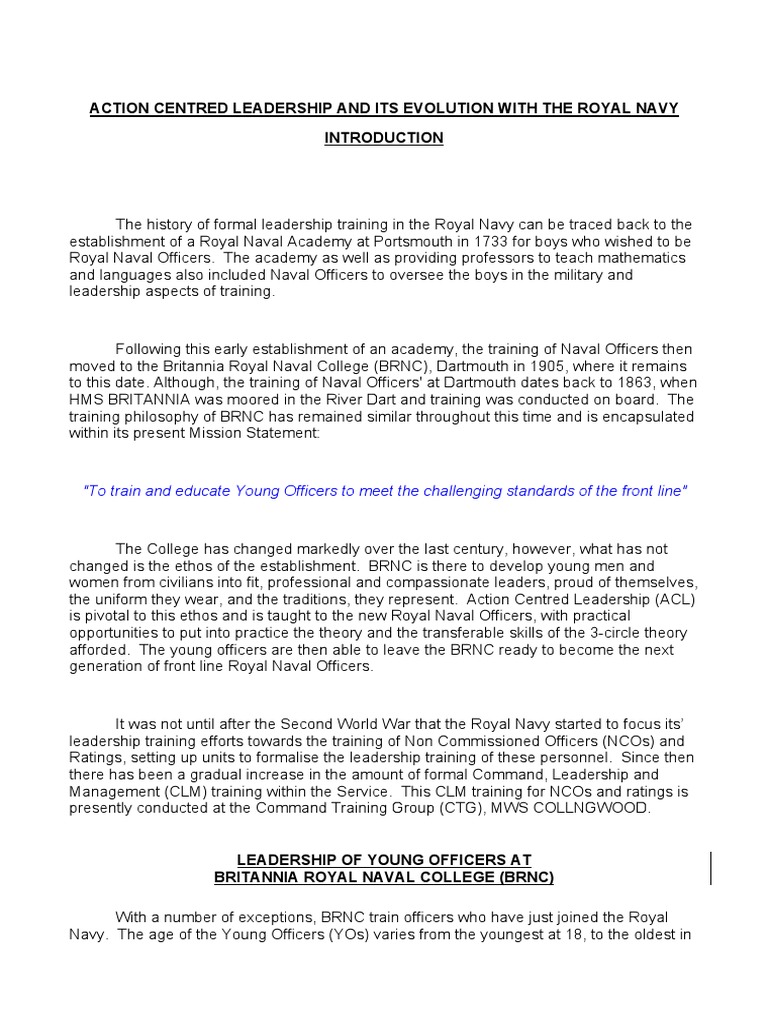 ACTION CENTRED LEADERSHIP AND ITS EVOLUTION WITH THE ROYAL NAVY

INTRODUCTION

The history of formal leadership training in the Royal Navy can be traced back to the establishment of a Royal Naval Academy at Portsmouth in 1733 for boys who wished to be Royal Naval Officers. The academy as well as providing professors to teach mathematics and languages also included Naval Officers to oversee the boys in the military and leadership aspects of training.

Following this early establishment of an academy, the training of Naval Officers then moved to the Britannia Royal Naval College (BRNC), Dartmouth in 1905, where it remains to this date. Although, the training of Naval Officers' at Dartmouth dates back to 1863, when HMS BRITANNIA was moored in the River Dart and training was conducted on board. The training philosophy of BRNC has remained similar throughout this time and is encapsulated within its present Mission Statement:

"To train and educate Young Officers to meet the challenging standards of the front line"

The College has changed markedly over the last century, however, what has not changed is the ethos of the establishment. BRNC is there to develop young men and women from civilians into fit, professional and compassionate leaders, proud of themselves, the uniform they wear, and the traditions, they represent. Action Centred Leadership (ACL) is pivotal to this ethos and is taught to the new Royal Naval Officers, with practical opportunities to put into practice the theory and the transferable skills of the 3-circle theory afforded. The young officers are then able to leave the BRNC ready to become the next generation of front line Royal Naval Officers.

It was not until after the Second World War that the Royal Navy started to focus its' leadership training efforts towards the training of Non Commissioned Officers (NCOs) and Ratings, setting up units to formalise the leadership training of these personnel. Since then there has been a gradual increase in the amount of formal Command, Leadership and Management (CLM) training within the Service. This CLM training for NCOs and ratings is presently conducted at the Command Training Group (CTG), MWS COLLNGWOOD.

LEADERSHIP OF YOUNG OFFICERS AT BRITANNIA ROYAL NAVAL COLLEGE (BRNC)

With a number of exceptions, BRNC train officers who have just joined the Royal Navy. The age of the Young Officers (YOs) varies from the youngest at 18, to the oldest in